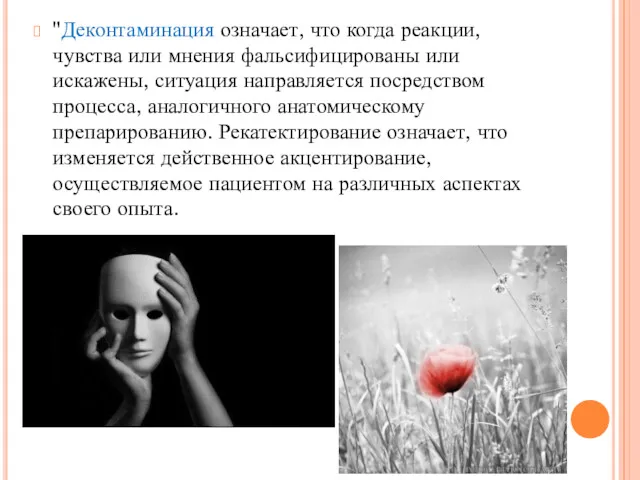 "Деконтаминация означает, что когда реакции, чувства или мнения фальсифицированы или искажены, ситуация направляется посредством процесса, аналогичного анатомическому препарированию. Рекатектирование означает, что изменяется действенное акцентирование, осуществляемое пациентом на различных аспектах своего опыта.